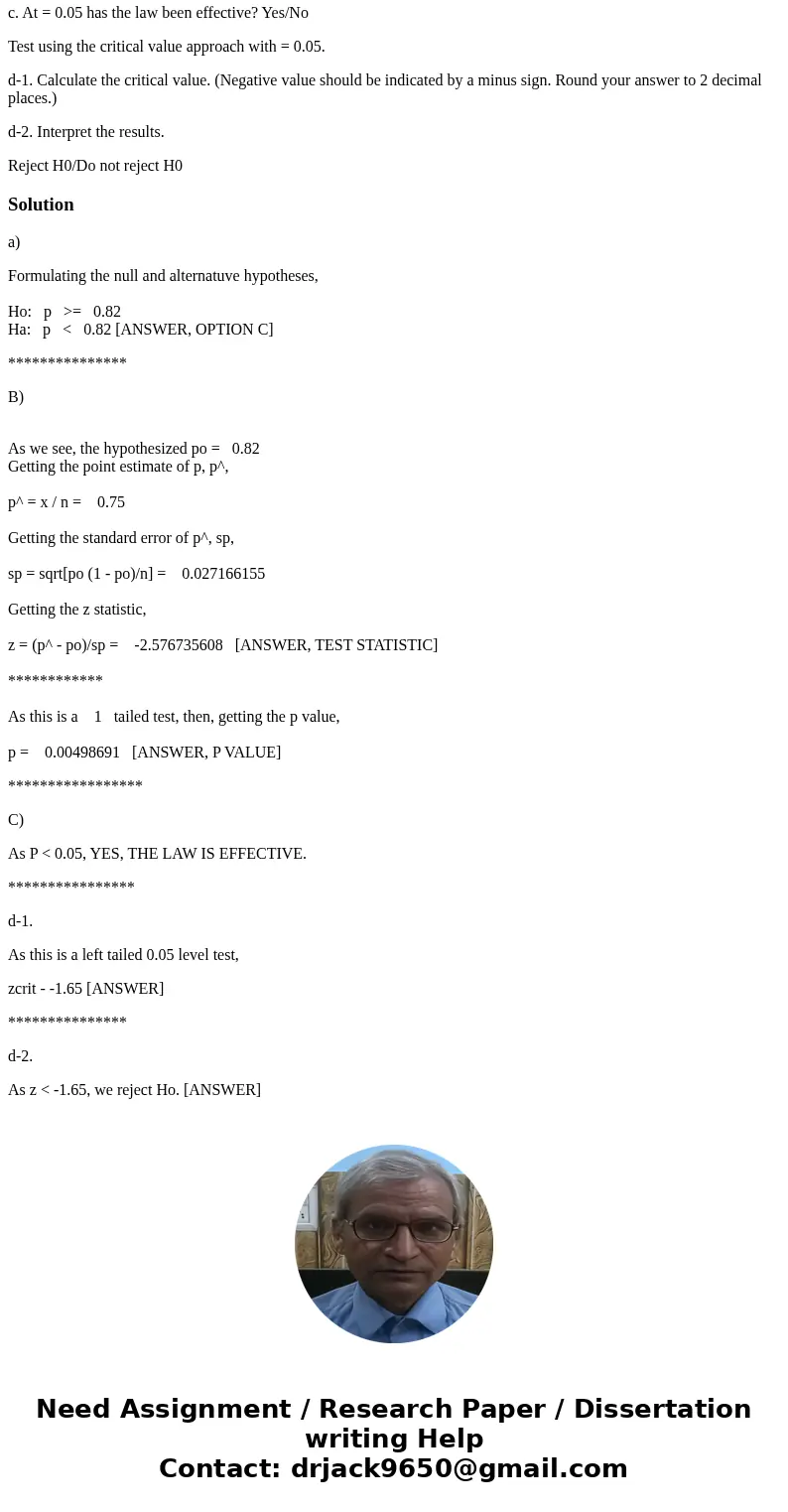 c. At = 0.05 has the law been effective? Yes/No

Test using the critical value approach with = 0.05.

d-1. Calculate the critical value. (Negative value should be indicated by a minus sign. Round your answer to 2 decimal places.)

d-2. Interpret the results.

Reject H0/Do not reject H0

Solution

a)

Formulating the null and alternatuve hypotheses,

Ho: p >= 0.82
Ha: p < 0.82 [ANSWER, OPTION C]

***************

B)

As we see, the hypothesized po = 0.82
Getting the point estimate of p, p^,

p^ = x / n = 0.75

Getting the standard error of p^, sp,

sp = sqrt[po (1 - po)/n] = 0.027166155

Getting the z statistic,

z = (p^ - po)/sp = -2.576735608 [ANSWER, TEST STATISTIC]

************

As this is a 1 tailed test, then, getting the p value,

p = 0.00498691 [ANSWER, P VALUE]

*****************

C)

As P < 0.05, YES, THE LAW IS EFFECTIVE.

****************

d-1.

As this is a left tailed 0.05 level test,

zcrit - -1.65 [ANSWER]

***************

d-2.

As z < -1.65, we reject Ho. [ANSWER]

Need Assignment / Research Paper / Dissertation writing Help
Contact: drjack9650@gmail.com